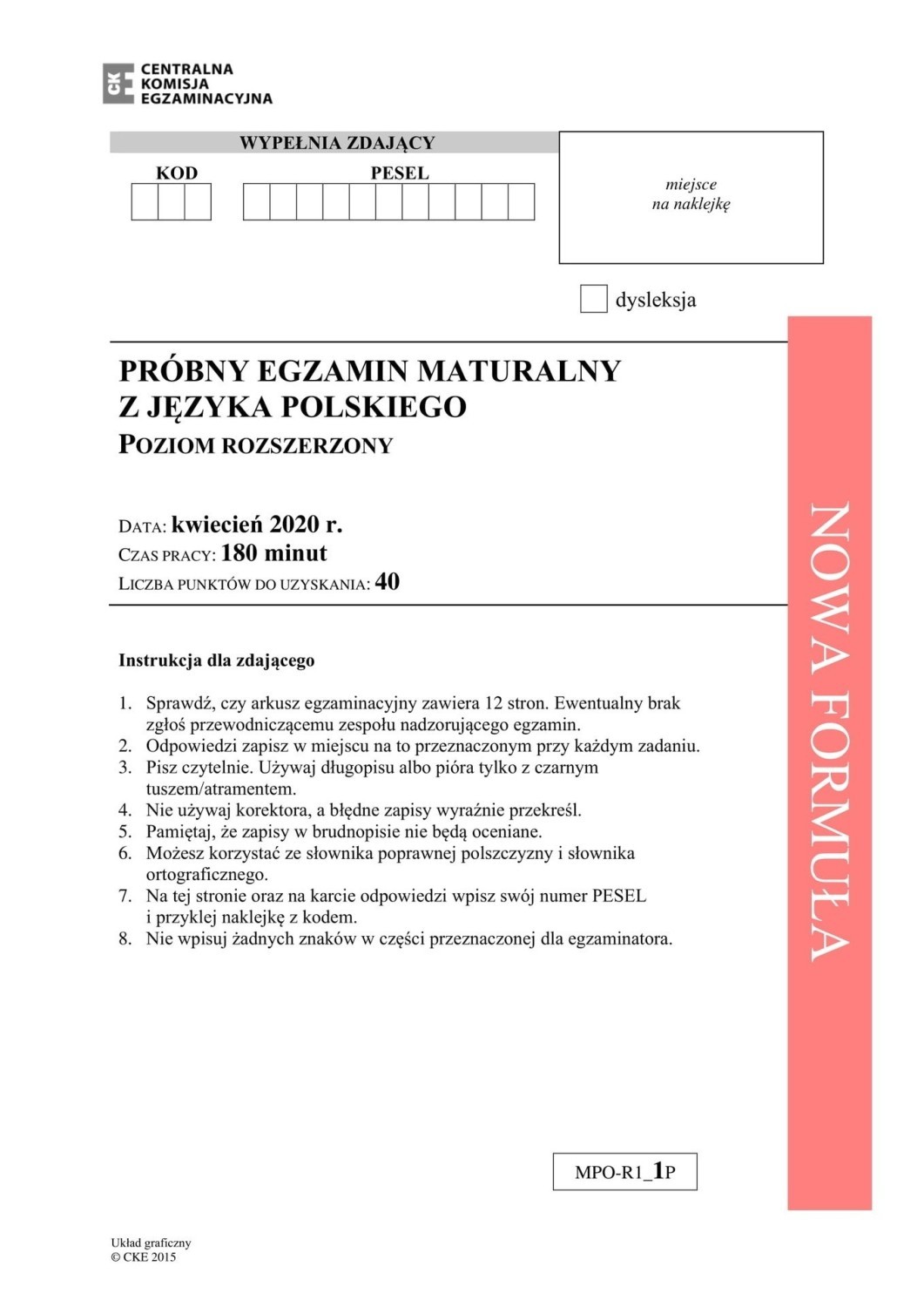 CKE CENTRALNA KOMISJA EGZAMINACYJNA

WYPEŁNIA ZDAJĄCY

KOD

PESEL

miejsce na naklejkę

dysleksja

PRÓBNY EGZAMIN MATURALNY Z JĘZYKA POLSKIEGO
POZIOM ROZSZERZONY

DATA: kwiecień 2020 r.
CZAS PRACY: 180 minut
LICZBA PUNKTÓW DO UZYSKANIA: 40

NOWA FORMUŁA

Instrukcja dla zdającego

1. Sprawdź, czy arkusz egzaminacyjny zawiera 12 stron. Ewentualny brak zgłoś przewodniczącemu zespołu nadzorującego egzamin.
2. Odpowiedzi zapisz w miejscu na to przeznaczonym przy każdym zadaniu.
3. Pisz czytelnie. Używaj długopisu albo pióra tylko z czarnym tuszem/atramentem.
4. Nie używaj korektora, a błędne zapisy wyraźnie przekreśl.
5. Pamiętaj, że zapisy w brudnopisie nie będą oceniane.
6. Możesz korzystać ze słownika poprawnej polszczyzny i słownika ortograficznego.
7. Na tej stronie oraz na karcie odpowiedzi wpisz swój numer PESEL i przyklej naklejkę z kodem.
8. Nie wpisuj żadnych znaków w części przeznaczonej dla egzaminatora.

MPO-R1_1P

Układ graficzny
© CKE 2015